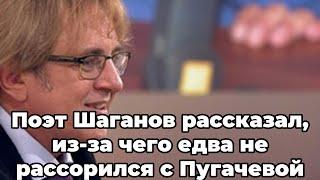 Поэт Шаганов рассказал, из-за чего едва не рассорился с Пугачевой